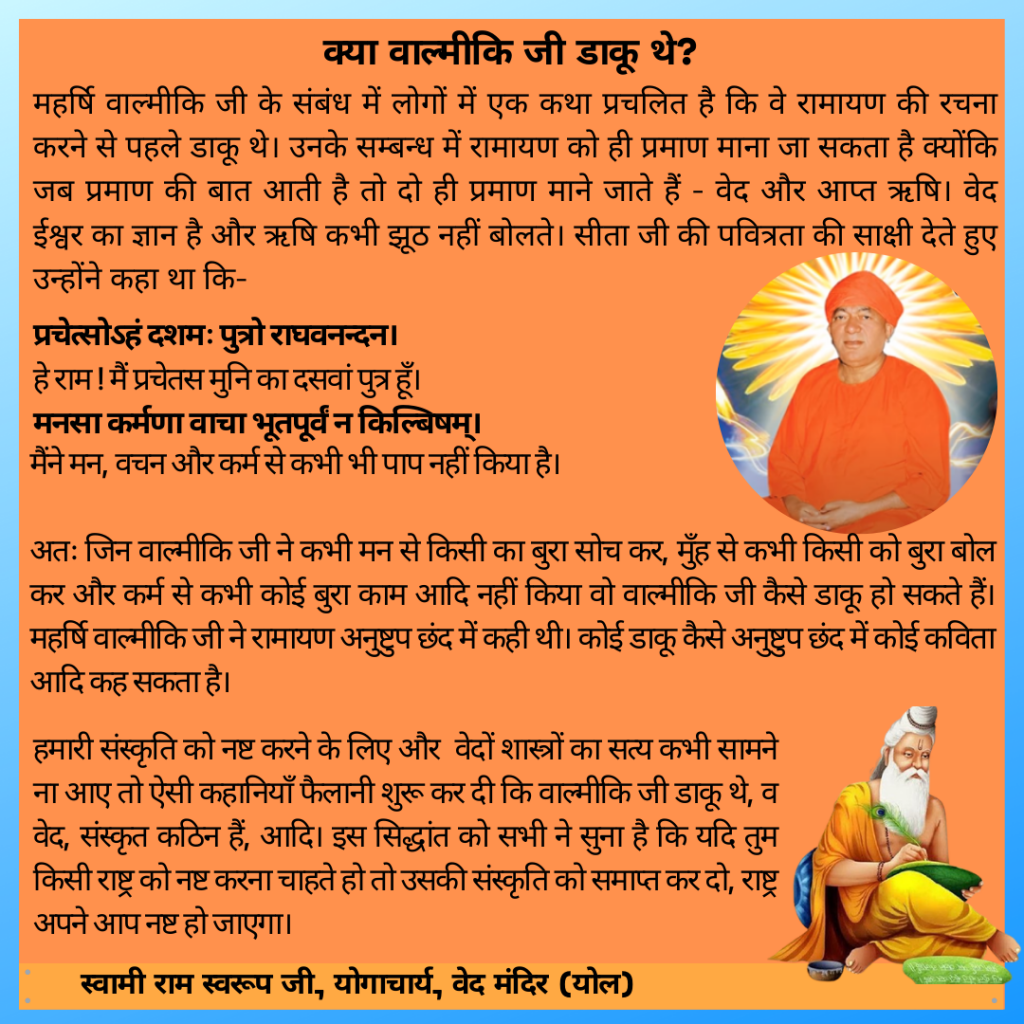 क्या वाल्मीकि जी डाकू थे?

महर्षि वाल्मीकि जी के संबंध में लोगों में एक कथा प्रचलित है कि वे रामायण की रचना करने से पहले डाकू थे। उनके सम्बन्ध में रामायण को ही प्रमाण माना जा सकता है क्योंकि जब प्रमाण की बात आती है तो दो ही प्रमाण माने जाते हैं - वेद और आप्त ऋषि। वेद ईश्वर का ज्ञान है और ऋषि कभी झूठ नहीं बोलते। सीता जी की पवित्रता की साक्षी देते हुए उन्होंने कहा था कि-

प्रचेत्सोऽहं दशमः पुत्रो राघवनन्दन।
हे राम ! मैं प्रचेतस मुनि का दसवां पुत्र हूँ।
मनसा कर्मणा वाचा भूतपूर्वं न किल्बिषम्।
मैंने मन, वचन और कर्म से कभी भी पाप नहीं किया है।

अतः जिन वाल्मीकि जी ने कभी मन से किसी का बुरा सोच कर, मुँह से कभी किसी को बुरा बोल कर और कर्म से कभी कोई बुरा काम आदि नहीं किया वो वाल्मीकि जी कैसे डाकू हो सकते हैं। महर्षि वाल्मीकि जी ने रामायण अनुष्टुप छंद में कही थी। कोई डाकू कैसे अनुष्टुप छंद में कोई कविता आदि कह सकता है।

हमारी संस्कृति को नष्ट करने के लिए और वेदों शास्त्रों का सत्य कभी सामने ना आए तो ऐसी कहानियाँ फैलानी शुरू कर दी कि वाल्मीकि जी डाकू थे, व वेद, संस्कृत कठिन हैं, आदि। इस सिद्धांत को सभी ने सुना है कि यदि तुम किसी राष्ट्र को नष्ट करना चाहते हो तो उसकी संस्कृति को समाप्त कर दो, राष्ट्र अपने आप नष्ट हो जाएगा।

स्वामी राम स्वरूप जी, योगाचार्य, वेद मंदिर (योल)